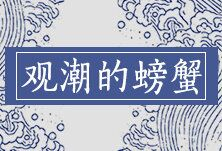 观潮的螃蟹